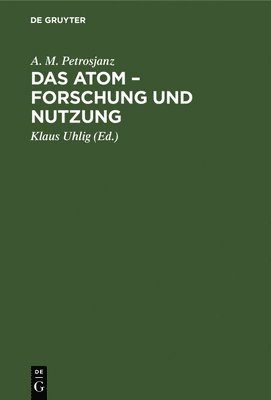 DE GRUYTER

A. M. Petrosjanz

DAS ATOM – FORSCHUNG UND NUTZUNG

Klaus Uhlig (Ed.)

DE G